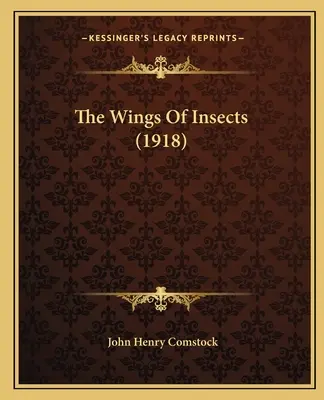 —KESSINGER'S LEGACY REPRINTS—

The Wings Of Insects (1918)

John Henry Comstock